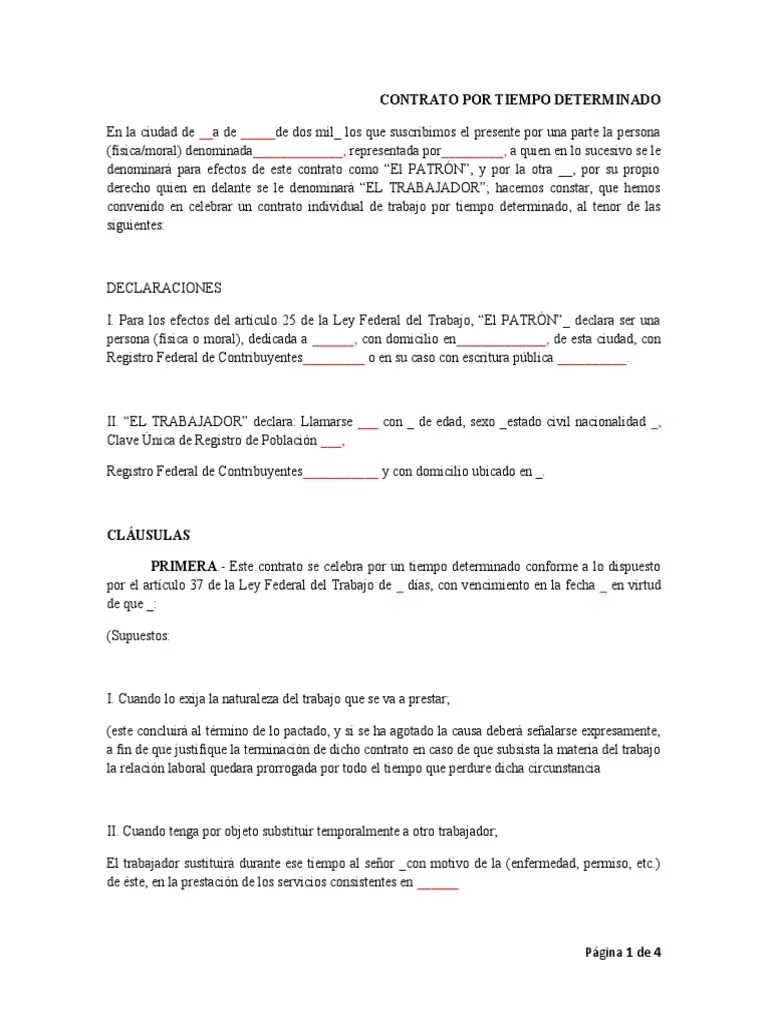 CONTRATO POR TIEMPO DETERMINADO

En la ciudad de __a de _____de dos mil_ los que suscribimos el presente por una parte la persona (física/moral) denominada_____________, representada por_________, a quien en lo sucesivo se le denominará para efectos de este contrato como "El PATRÓN", y por la otra __, por su propio derecho quien en delante se le denominará "EL TRABAJADOR"; hacemos constar, que hemos convenido en celebrar un contrato individual de trabajo por tiempo determinado, al tenor de las siguientes:

DECLARACIONES

I. Para los efectos del artículo 25 de la Ley Federal del Trabajo, "El PATRÓN"_ declara ser una persona (física o moral), dedicada a ______, con domicilio en_____________, de esta ciudad, con Registro Federal de Contribuyentes_________ o en su caso con escritura pública __________.

II. "EL TRABAJADOR" declara: Llamarse ___ con _ de edad, sexo _estado civil nacionalidad _, Clave Única de Registro de Población ___,

Registro Federal de Contribuyentes___________ y con domicilio ubicado en _.

CLÁUSULAS

PRIMERA.- Este contrato se celebra por un tiempo determinado conforme a lo dispuesto por el artículo 37 de la Ley Federal del Trabajo de _ días, con vencimiento en la fecha _ en virtud de que _:

(Supuestos:

I. Cuando lo exija la naturaleza del trabajo que se va a prestar;

(este concluirá al término de lo pactado, y si se ha agotado la causa deberá señalarse expresamente, a fin de que justifique la terminación de dicho contrato en caso de que subsista la materia del trabajo la relación laboral quedara prorrogada por todo el tiempo que perdure dicha circunstancia

II. Cuando tenga por objeto substituir temporalmente a otro trabajador;

El trabajador sustituirá durante ese tiempo al señor _con motivo de la (enfermedad, permiso, etc.) de éste, en la prestación de los servicios consistentes en ______

Página 1 de 4